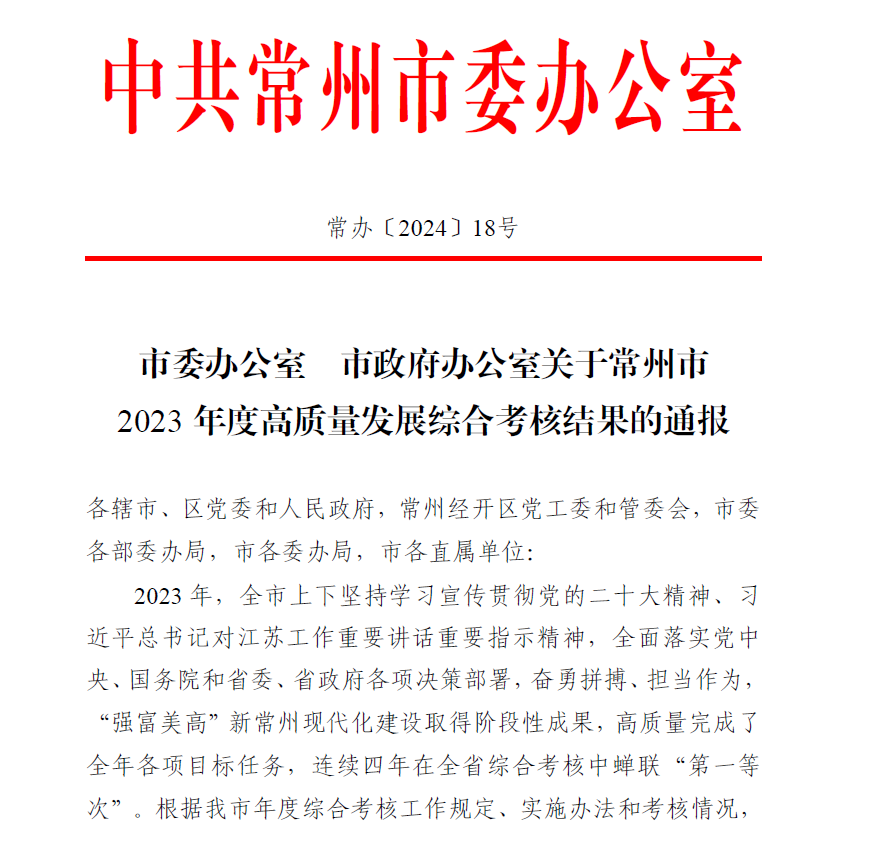 中共常州市委办公室

常办〔2024〕18号

市委办公室　市政府办公室关于常州市2023年度高质量发展综合考核结果的通报

各辖市、区党委和人民政府，常州经开区党工委和管委会，市委各部委办局，市各委办局，市各直属单位：

2023年，全市上下坚持学习宣传贯彻党的二十大精神、习近平总书记对江苏工作重要讲话重要指示精神，全面落实党中央、国务院和省委、省政府各项决策部署，奋勇拼搏、担当作为，“强富美高”新常州现代化建设取得阶段性成果，高质量完成了全年各项目标任务，连续四年在全省综合考核中蝉联“第一等次”。根据我市年度综合考核工作规定、实施办法和考核情况，